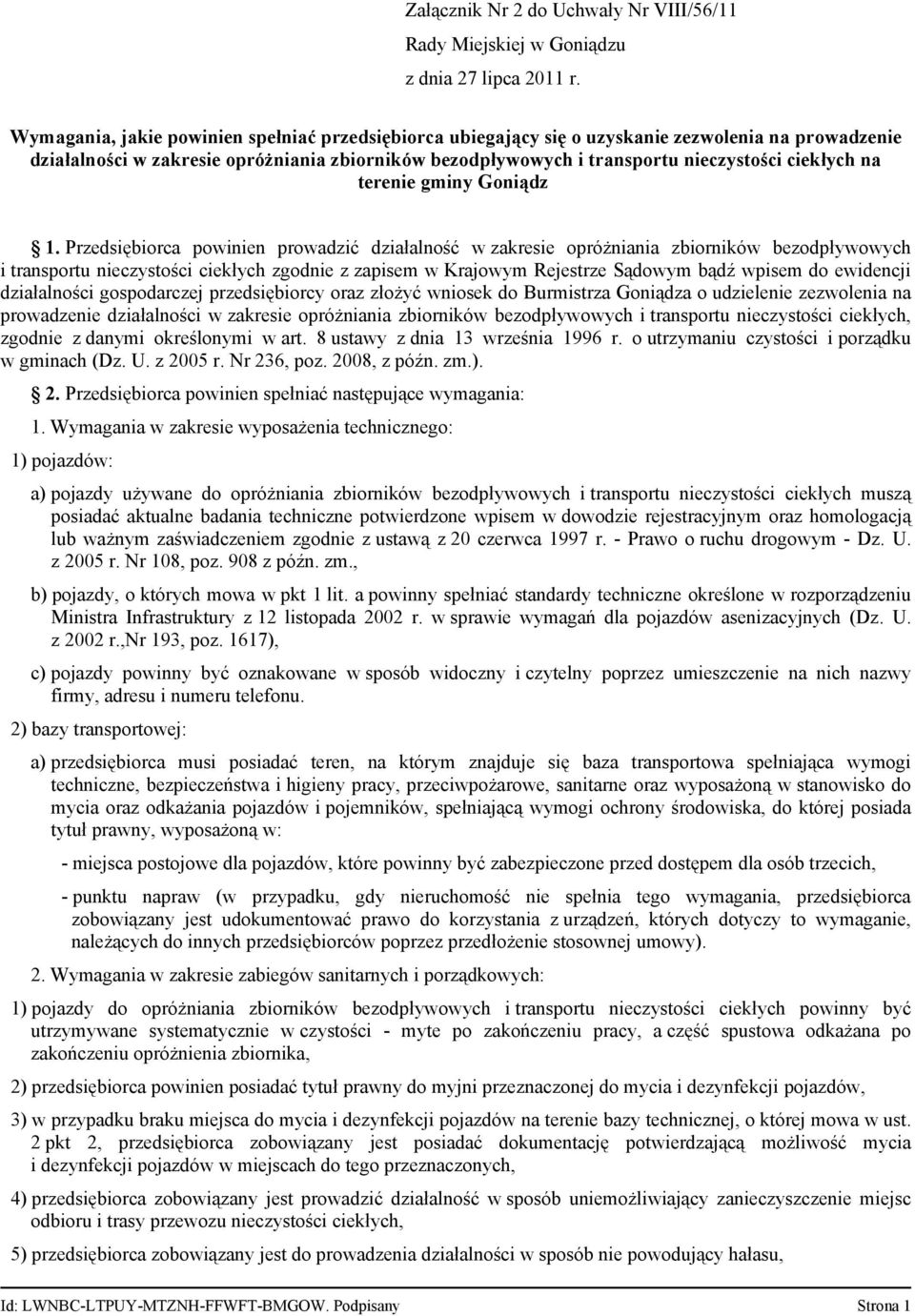 Załącznik Nr 2 do Uchwały Nr VIII/56/11
Rady Miejskiej w Goniądzu
z dnia 27 lipca 2011 r.

Wymagania, jakie powinien spełniać przedsiębiorca ubiegający się o uzyskanie zezwolenia na prowadzenie działalności w zakresie opróżniania zbiorników bezodpływowych i transportu nieczystości ciekłych na terenie gminy Goniądz

1. Przedsiębiorca powinien prowadzić działalność w zakresie opróżniania zbiorników bezodpływowych i transportu nieczystości ciekłych zgodnie z zapisem w Krajowym Rejestrze Sądowym bądź wpisem do ewidencji działalności gospodarczej przedsiębiorcy oraz złożyć wniosek do Burmistrza Goniądza o udzielenie zezwolenia na prowadzenie działalności w zakresie opróżniania zbiorników bezodpływowych i transportu nieczystości ciekłych, zgodnie z danymi określonymi w art. 8 ustawy z dnia 13 września 1996 r. o utrzymaniu czystości i porządku w gminach (Dz. U. z 2005 r. Nr 236, poz. 2008, z późn. zm.).

2. Przedsiębiorca powinien spełniać następujące wymagania:

1. Wymagania w zakresie wyposażenia technicznego:

1) pojazdów:

a) pojazdy używane do opróżniania zbiorników bezodpływowych i transportu nieczystości ciekłych muszą posiadać aktualne badania techniczne potwierdzone wpisem w dowodzie rejestracyjnym oraz homologacją lub ważnym zaświadczeniem zgodnie z ustawą z 20 czerwca 1997 r. - Prawo o ruchu drogowym - Dz. U. z 2005 r. Nr 108, poz. 908 z późn. zm.,

b) pojazdy, o których mowa w pkt 1 lit. a powinny spełniać standardy techniczne określone w rozporządzeniu Ministra Infrastruktury z 12 listopada 2002 r. w sprawie wymagań dla pojazdów asenizacyjnych (Dz. U. z 2002 r.,Nr 193, poz. 1617),

c) pojazdy powinny być oznakowane w sposób widoczny i czytelny poprzez umieszczenie na nich nazwy firmy, adresu i numeru telefonu.

2) bazy transportowej:

a) przedsiębiorca musi posiadać teren, na którym znajduje się baza transportowa spełniająca wymogi techniczne, bezpieczeństwa i higieny pracy, przeciwpożarowe, sanitarne oraz wyposażoną w stanowisko do mycia oraz odkażania pojazdów i pojemników, spełniającą wymogi ochrony środowiska, do której posiada tytuł prawny, wyposażoną w:

- miejsca postojowe dla pojazdów, które powinny być zabezpieczone przed dostępem dla osób trzecich,

- punktu napraw (w przypadku, gdy nieruchomość nie spełnia tego wymagania, przedsiębiorca zobowiązany jest udokumentować prawo do korzystania z urządzeń, których dotyczy to wymaganie, należących do innych przedsiębiorców poprzez przedłożenie stosownej umowy).

2. Wymagania w zakresie zabiegów sanitarnych i porządkowych:

1) pojazdy do opróżniania zbiorników bezodpływowych i transportu nieczystości ciekłych powinny być utrzymywane systematycznie w czystości - myte po zakończeniu pracy, a część spustowa odkażana po zakończeniu opróżnienia zbiornika,

2) przedsiębiorca powinien posiadać tytuł prawny do myjni przeznaczonej do mycia i dezynfekcji pojazdów,

3) w przypadku braku miejsca do mycia i dezynfekcji pojazdów na terenie bazy technicznej, o której mowa w ust. 2 pkt 2, przedsiębiorca zobowiązany jest posiadać dokumentację potwierdzającą możliwość mycia i dezynfekcji pojazdów w miejscach do tego przeznaczonych,

4) przedsiębiorca zobowiązany jest prowadzić działalność w sposób uniemożliwiający zanieczyszczenie miejsc odbioru i trasy przewozu nieczystości ciekłych,

5) przedsiębiorca zobowiązany jest do prowadzenia działalności w sposób nie powodujący hałasu,

Id: LWNBC-LTPUY-MTZNH-FFWFT-BMGOW. Podpisany Strona 1